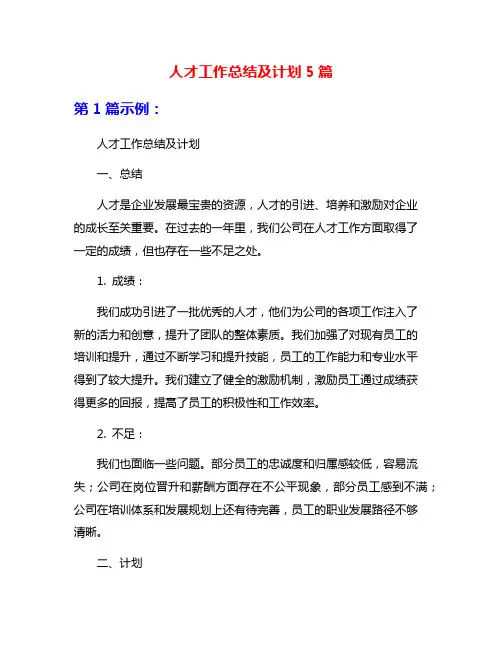 人才工作总结及计划 5 篇

第 1 篇示例：

人才工作总结及计划

一、总结

人才是企业发展最宝贵的资源，人才的引进、培养和激励对企业的成长至关重要。在过去的一年里，我们公司在人才工作方面取得了一定的成绩，但也存在一些不足之处。

1. 成绩：

我们成功引进了一批优秀的人才，他们为公司的各项工作注入了新的活力和创意，提升了团队的整体素质。我们加强了对现有员工的培训和提升，通过不断学习和提升技能，员工的工作能力和专业水平得到了较大提升。我们建立了健全的激励机制，激励员工通过成绩获得更多的回报，提高了员工的积极性和工作效率。

2. 不足：

我们也面临一些问题。部分员工的忠诚度和归属感较低，容易流失；公司在岗位晋升和薪酬方面存在不公平现象，部分员工感到不满；公司在培训体系和发展规划上还有待完善，员工的职业发展路径不够清晰。

二、计划